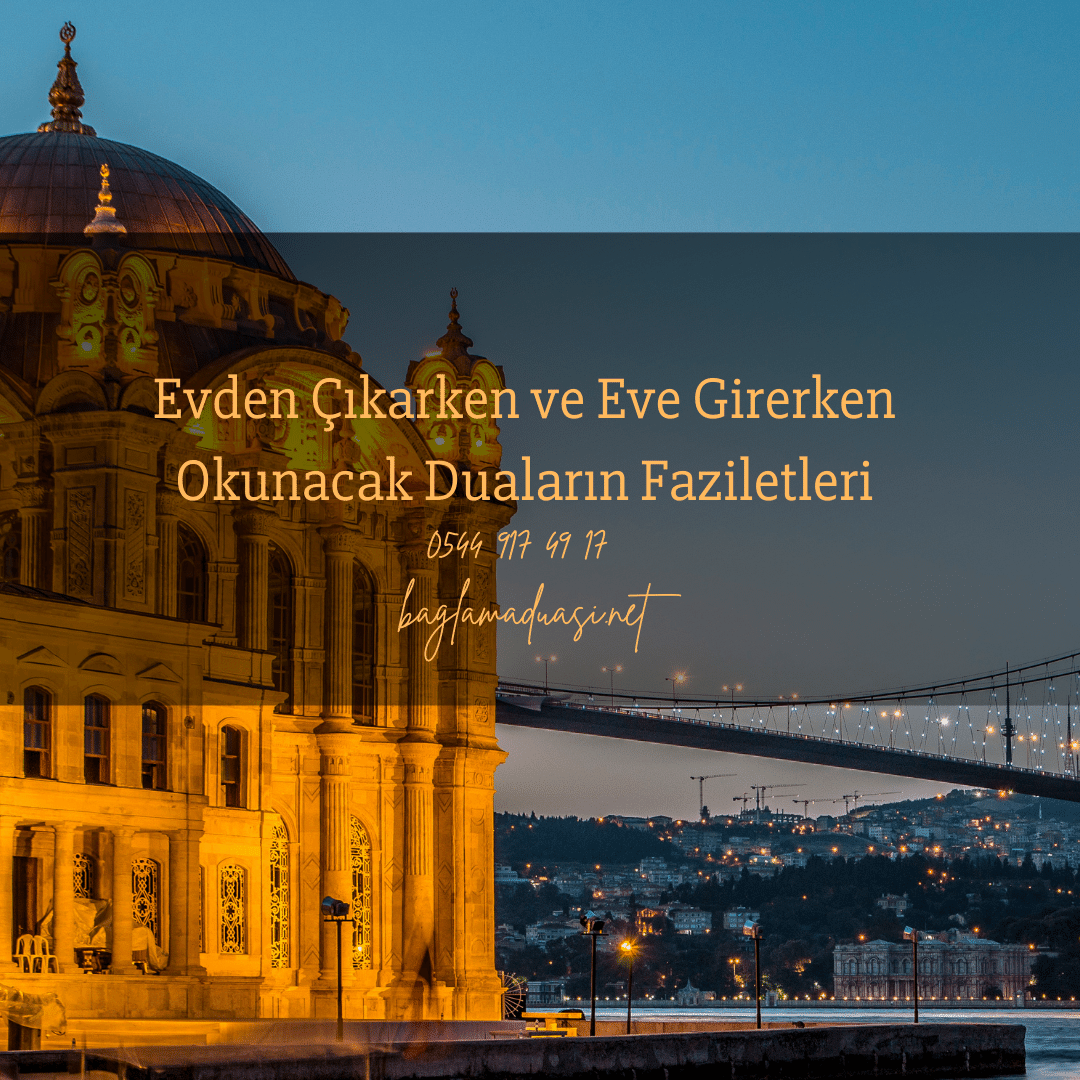 Evden Çıkarken ve Eve Girerken Okunacak Duaların Faziletleri

0544 917 49 17

baglamaduasi.net